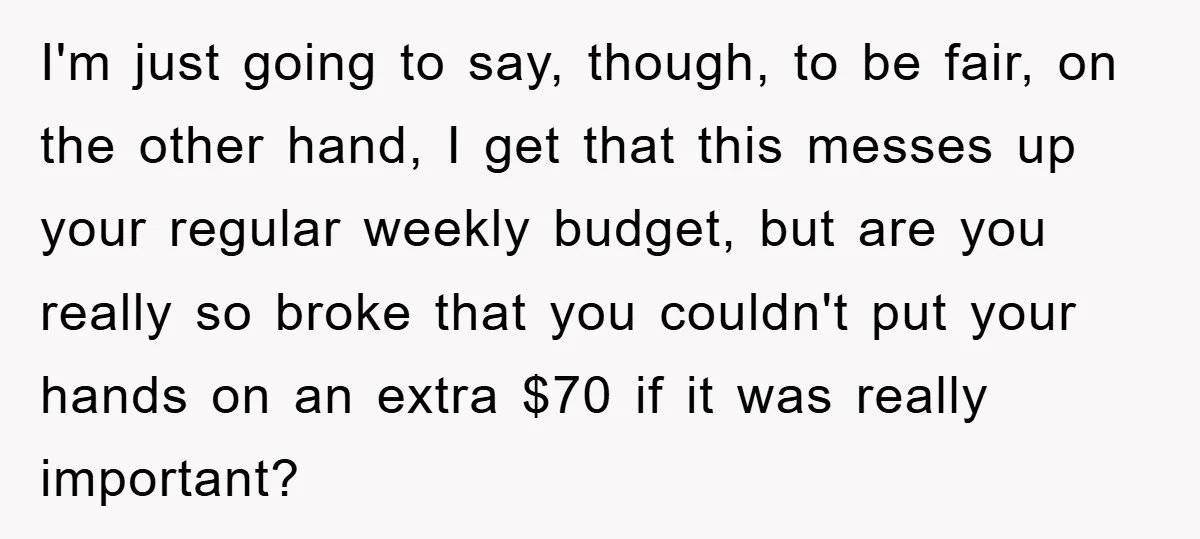 I'm just going to say, though, to be fair, on the other hand, I get that this messes up your regular weekly budget, but are you really so broke that you couldn't put your hands on an extra \$70 if it was really important?